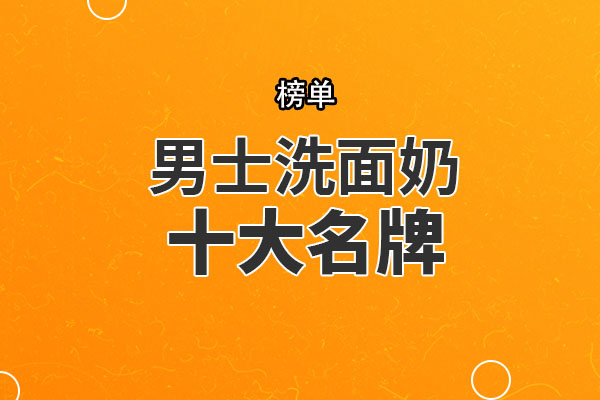 榜单

男士洗面奶
十大名牌